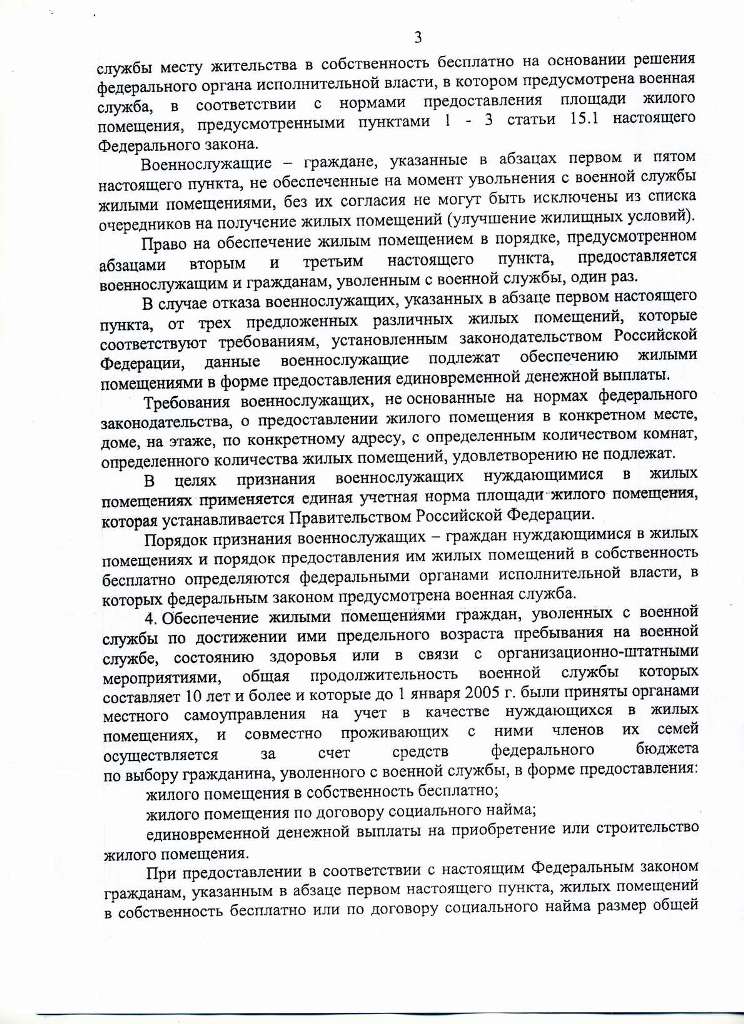 3

службы месту жительства в собственность бесплатно на основании решения федерального органа исполнительной власти, в котором предусмотрена военная служба, в соответствии с нормами предоставления площади жилого помещения, предусмотренными пунктами 1 - 3 статьи 15.1 настоящего Федерального закона.

Военнослужащие – граждане, указанные в абзацах первом и пятом настоящего пункта, не обеспеченные на момент увольнения с военной службы жилыми помещениями, без их согласия не могут быть исключены из списка очередников на получение жилых помещений (улучшение жилищных условий).

Право на обеспечение жилым помещением в порядке, предусмотренном абзацами вторым и третьим настоящего пункта, предоставляется военнослужащим и гражданам, уволенным с военной службы, один раз.

В случае отказа военнослужащих, указанных в абзаце первом настоящего пункта, от трех предложенных различных жилых помещений, которые соответствуют требованиям, установленным законодательством Российской Федерации, данные военнослужащие подлежат обеспечению жилыми помещениями в форме предоставления единовременной денежной выплаты.

Требования военнослужащих, не основанные на нормах федерального законодательства, о предоставлении жилого помещения в конкретном месте, доме, на этаже, по конкретному адресу, с определенным количеством комнат, определенного количества жилых помещений, удовлетворению не подлежат.

В целях признания военнослужащих нуждающимися в жилых помещениях применяется единая учетная норма площади жилого помещения, которая устанавливается Правительством Российской Федерации.

Порядок признания военнослужащих – граждан нуждающимися в жилых помещениях и порядок предоставления им жилых помещений в собственность бесплатно определяются федеральными органами исполнительной власти, в которых федеральным законом предусмотрена военная служба.

4. Обеспечение жилыми помещениями граждан, уволенных с военной службы по достижении ими предельного возраста пребывания на военной службе, состоянию здоровья или в связи с организационно-штатными мероприятиями, общая продолжительность военной службы которых составляет 10 лет и более и которые до 1 января 2005 г. были приняты органами местного самоуправления на учет в качестве нуждающихся в жилых помещениях, и совместно проживающих с ними членов их семей осуществляется за счет средств федерального бюджета по выбору гражданина, уволенного с военной службы, в форме предоставления:

жилого помещения в собственность бесплатно;

жилого помещения по договору социального найма;

единовременной денежной выплаты на приобретение или строительство жилого помещения.

При предоставлении в соответствии с настоящим Федеральным законом гражданам, указанным в абзаце первом настоящего пункта, жилых помещений в собственность бесплатно или по договору социального найма размер общей